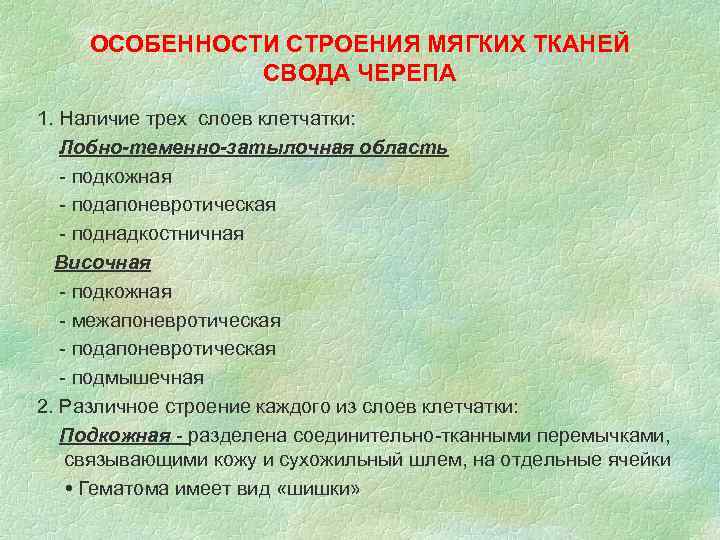 ОСОБЕННОСТИ СТРОЕНИЯ МЯГКИХ ТКАНЕЙ СВОДА ЧЕРЕПА

1. Наличие трех слоев клетчатки:

Лобно-теменно-затылочная область

- подкожная
- подапоневротическая
- поднадкостничная

Височная

- подкожная
- межапоневротическая
- подапоневротическая
- подмышечная

2. Различное строение каждого из слоев клетчатки:

Подкожная - разделена соединительно-тканными перемычками, связывающими кожу и сухожильный шлем, на отдельные ячейки

• Гематома имеет вид «шишки»